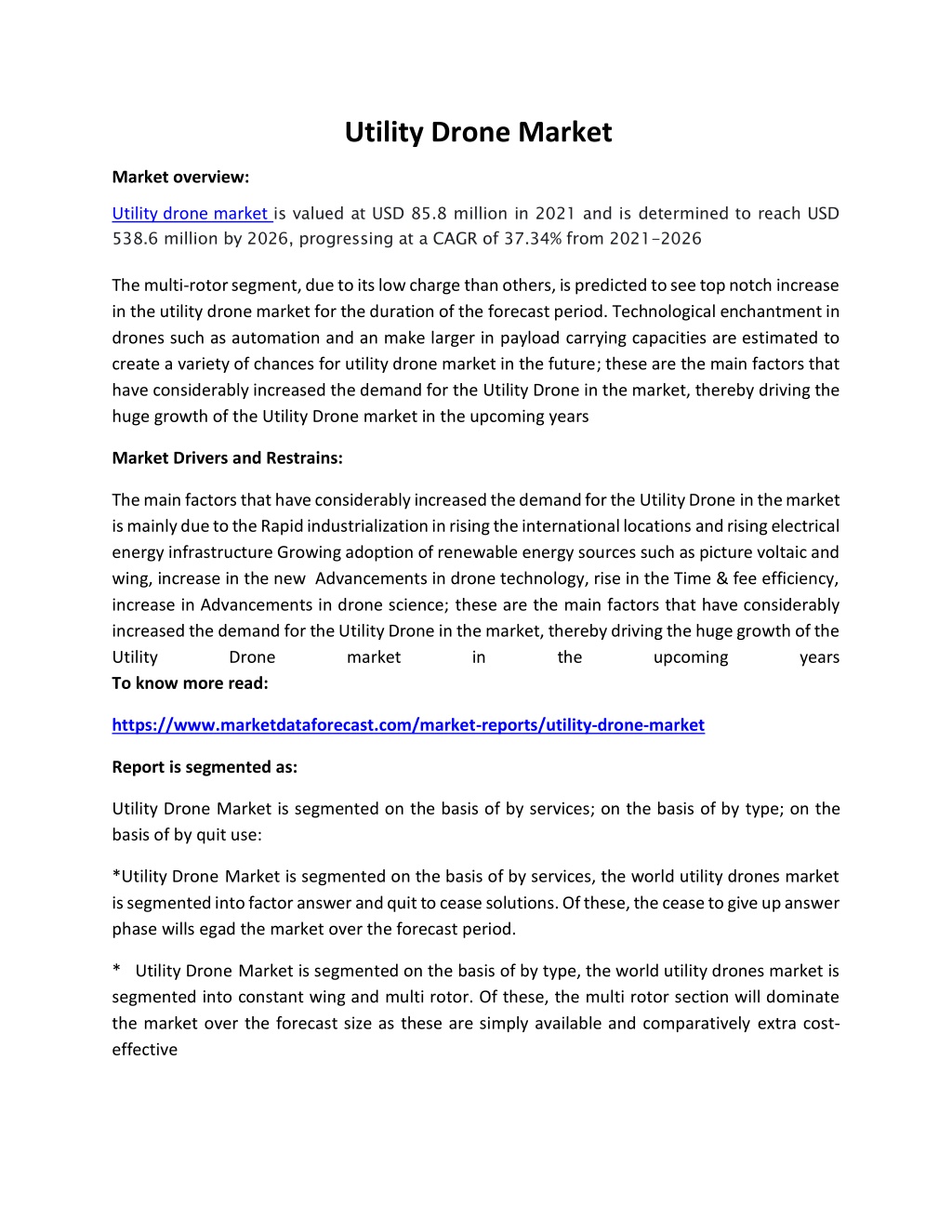 Utility Drone Market

Market overview:

Utility drone market is valued at USD 85.8 million in 2021 and is determined to reach USD 538.6 million by 2026, progressing at a CAGR of 37.34% from 2021-2026

The multi-rotor segment, due to its low charge than others, is predicted to see top notch increase in the utility drone market for the duration of the forecast period. Technological enchantment in drones such as automation and an make larger in payload carrying capacities are estimated to create a variety of chances for utility drone market in the future; these are the main factors that have considerably increased the demand for the Utility Drone in the market, thereby driving the huge growth of the Utility Drone market in the upcoming years

Market Drivers and Restrains:

The main factors that have considerably increased the demand for the Utility Drone in the market is mainly due to the Rapid industrialization in rising the international locations and rising electrical energy infrastructure Growing adoption of renewable energy sources such as picture voltaic and wing, increase in the new Advancements in drone technology, rise in the Time & fee efficiency, increase in Advancements in drone science; these are the main factors that have considerably increased the demand for the Utility Drone in the market, thereby driving the huge growth of the Utility Drone market in the upcoming years

To know more read:

https://www.marketdataforecast.com/market-reports/utility-drone-market

Report is segmented as:

Utility Drone Market is segmented on the basis of by services; on the basis of by type; on the basis of by quit use:

*Utility Drone Market is segmented on the basis of by services, the world utility drones market is segmented into factor answer and quit to cease solutions. Of these, the cease to give up answer phase wills egad the market over the forecast period.

* Utility Drone Market is segmented on the basis of by type, the world utility drones market is segmented into constant wing and multi rotor. Of these, the multi rotor section will dominate the market over the forecast size as these are simply available and comparatively extra cost-effective